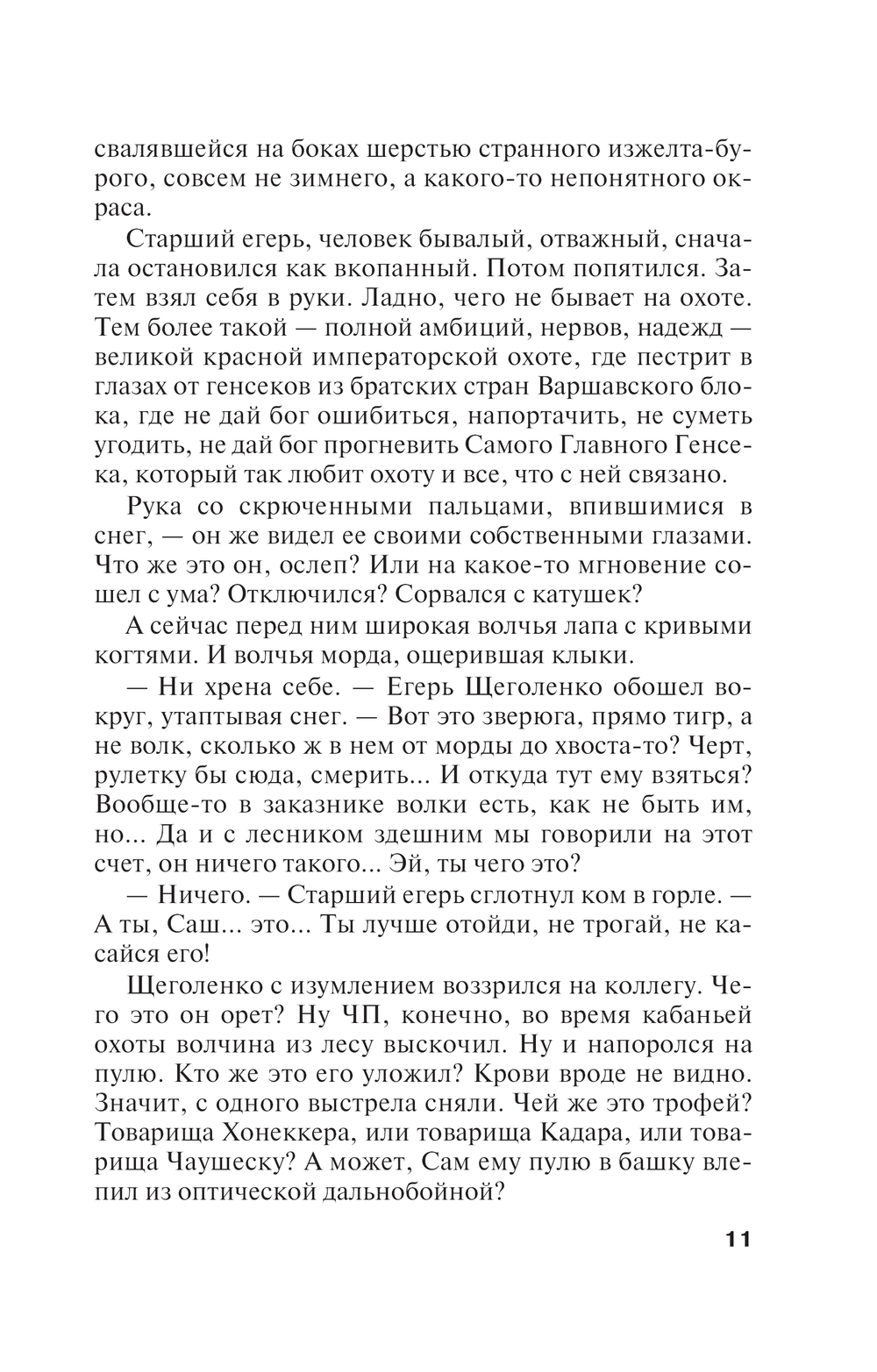 свалявшейся на боках шерстью странного изжелта-бурого, совсем не зимнего, а какого-то непонятного окраса.

Старший егерь, человек бывалый, отважный, сначала остановился как вкопанный. Потом попятился. Затем взял себя в руки. Ладно, чего не бывает на охоте. Тем более такой — полной амбиций, нервов, надежд — великой красной императорской охоте, где пестрит в глазах от генсеков из братских стран Варшавского блока, где не дай бог ошибиться, напортачить, не суметь угодить, не дай бог прогневить Самого Главного Генсека, который так любит охоту и все, что с ней связано.

Рука со скрюченными пальцами, впившимися в снег, — он же видел ее своими собственными глазами. Что же это он, ослеп? Или на какое-то мгновение сошел с ума? Отключился? Сорвался с катушек?

А сейчас перед ним широкая волчья лапа с кривыми когтями. И волчья морда, ощерившая клыки.

— Ни хрена себе. — Егерь Щеголенко обошел вокруг, утаптывая снег. — Вот это зверюга, прямо тигр, а не волк, сколько ж в нем от морды до хвоста-то? Черт, рулетку бы сюда, смерить... И откуда тут ему взяться? Вообще-то в заказнике волки есть, как не быть им, но... Да и с лесником здешним мы говорили на этот счет, он ничего такого... Эй, ты чего это?

— Ничего. — Старший егерь сглотнул ком в горле. — А ты, Саш... это... Ты лучше отойди, не трогай, не касайся его!

Щеголенко с изумлением воззрился на коллегу. Чего это он орет? Ну ЧП, конечно, во время кабаньей охоты волчина из лесу выскочил. Ну и напоролся на пулю. Кто же это его уложил? Крови вроде не видно. Значит, с одного выстрела сняли. Чей же это трофей? Товарища Хонеккера, или товарища Кадара, или товарища Чаушеску? А может, Сам ему пулю в башку влепил из оптической дальнобойной?

11